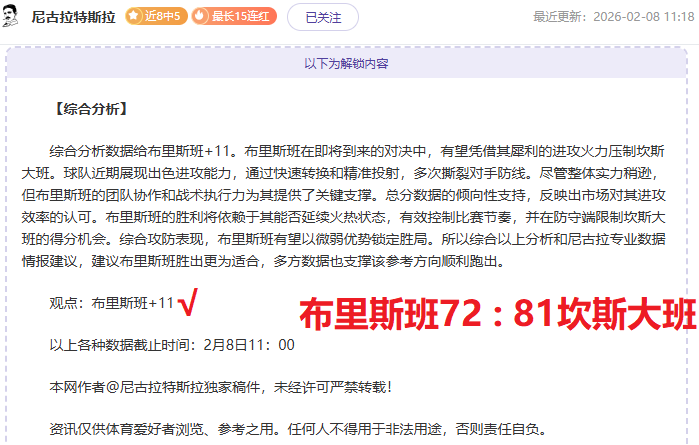 尼古拉特斯拉 近8中5 最长15连红 已关注 最近更新：2026-02-08 11:18

以下为解锁内容

【综合分析】

综合分析数据给布里斯班+11。布里斯班在即将到来的对决中，有望凭借其犀利的进攻火力压制坎斯大班。球队近期展现出色进攻能力，通过快速转换和精准投射，多次撕裂对手防线。尽管整体实力稍逊，但布里斯班的团队协作和战术执行力为其提供了关键支撑。总分数据的倾向性支持，反映出市场对其进攻效率的认可。布里斯班的胜利将依赖于其能否延续火热状态，有效控制比赛节奏，并在防守端限制坎斯大班的得分机会。综合攻防表现，布里斯班有望以微弱优势锁定胜局。所以综合以上分析和尼古拉专业数据情报建议，建议布里斯班胜出更为适合，多方数据也支撑该参考方向顺利跑出。

观点：布里斯班+11 √ 布里斯班72：81坎斯大班

以上各种数据截止时间：2月8日11：00

本网作者@尼古拉特斯拉独家稿件，未经许可严禁转载！

资讯仅供体育爱好者浏览、参考之用。任何人不得用于非法用途，否则责任自负。